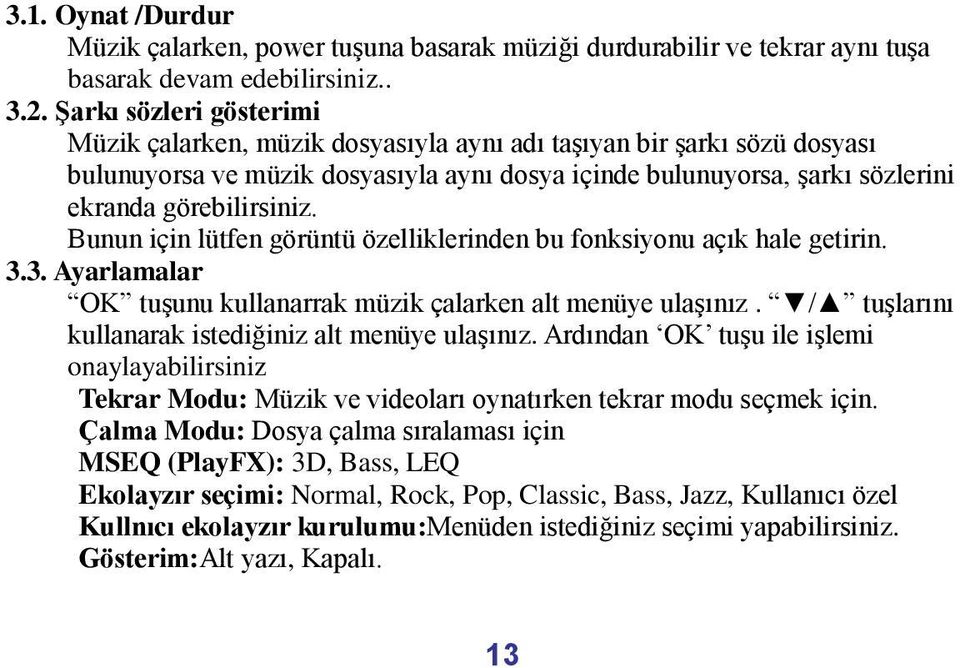 3.1. Oynat /Durdur

Müzik çalarken, power tuşuna basarak müziği durdurabilir ve tekrar aynı tuşa basarak devam edebilirsiniz..

3.2. Şarkı sözleri gösterimi

Müzik çalarken, müzik dosyasıyla aynı adı taşıyan bir şarkı sözü dosyası bulunuyorsa ve müzik dosyasıyla aynı dosya içinde bulunuyorsa, şarkı sözlerini ekranda görebilirsiniz.

Bunun için lütfen görüntü özelliklerinden bu fonksiyonu açık hale getirin.

3.3. Ayarlamalar

“OK” tuşunu kullanarrak müzik çalarken alt menüye ulaşınız . “▼/▲” tuşlarını kullanarak istediğiniz alt menüye ulaşınız. Ardından ‘OK’ tuşu ile işlemi onaylayabilirsiniz

Tekrar Modu: Müzik ve videoları oynatırken tekrar modu seçmek için.

Çalma Modu: Dosya çalma sıralaması için

MSEQ (PlayFX): 3D, Bass, LEQ

Ekolayzır seçimi: Normal, Rock, Pop, Classic, Bass, Jazz, Kullanıcı özel

Kullnıcı ekolayzır kurulumu:Menüden istediğiniz seçimi yapabilirsiniz.

Gösterim:Alt yazı, Kapalı.

13